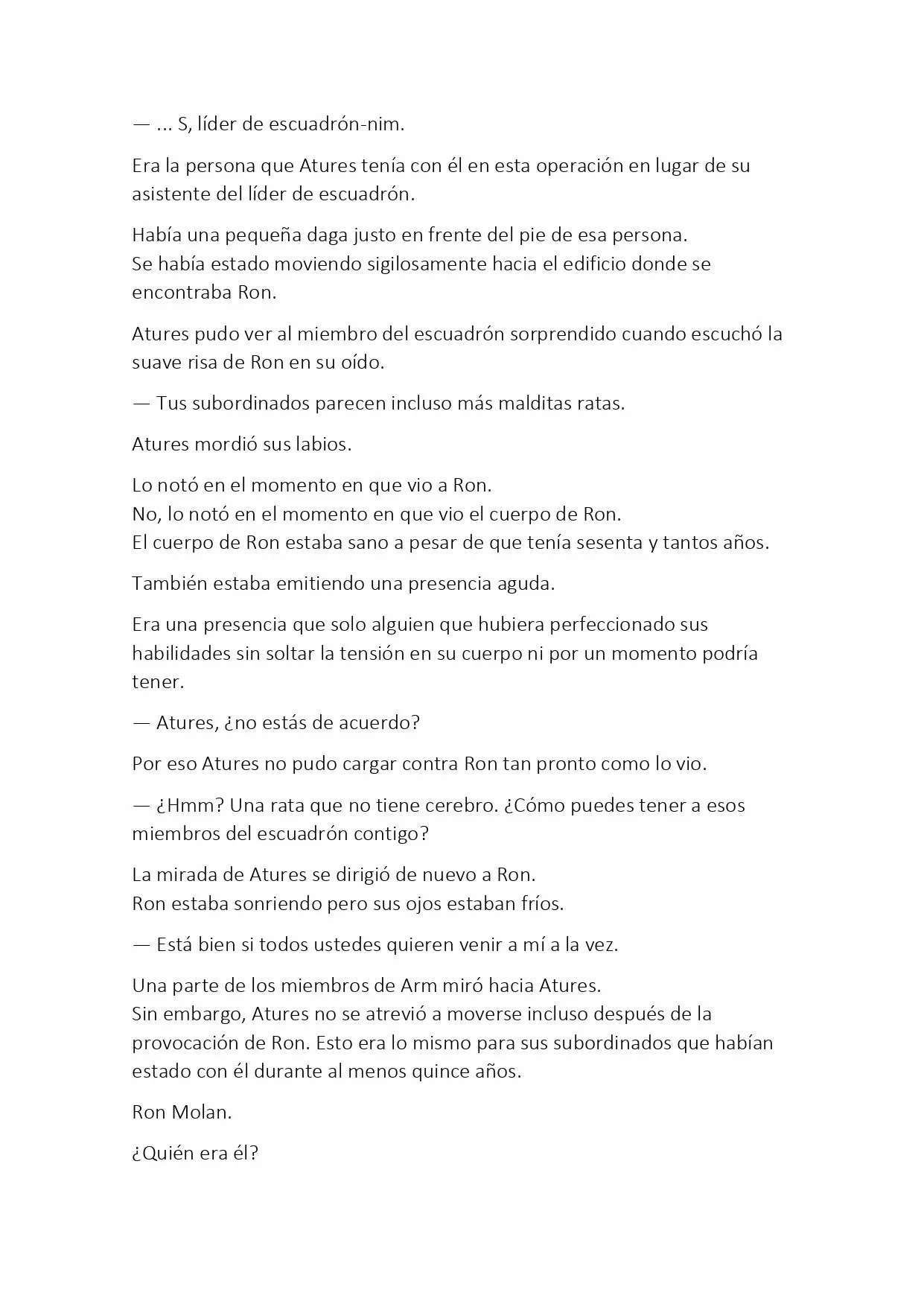 — ... S, líder de escuadrón-nim.

Era la persona que Atures tenía con él en esta operación en lugar de su asistente del líder de escuadrón.

Había una pequeña daga justo en frente del pie de esa persona.
Se había estado moviendo sigilosamente hacia el edificio donde se encontraba Ron.

Atures pudo ver al miembro del escuadrón sorprendido cuando escuchó la suave risa de Ron en su oído.

— Tus subordinados parecen incluso más malditas ratas.

Atures mordió sus labios.

Lo notó en el momento en que vio a Ron.
No, lo notó en el momento en que vio el cuerpo de Ron.
El cuerpo de Ron estaba sano a pesar de que tenía sesenta y tantos años.

También estaba emitiendo una presencia aguda.

Era una presencia que solo alguien que hubiera perfeccionado sus habilidades sin soltar la tensión en su cuerpo ni por un momento podría tener.

— Atures, ¿no estás de acuerdo?

Por eso Atures no pudo cargar contra Ron tan pronto como lo vio.

— ¿Hmm? Una rata que no tiene cerebro. ¿Cómo puedes tener a esos miembros del escuadrón contigo?

La mirada de Atures se dirigió de nuevo a Ron.
Ron estaba sonriendo pero sus ojos estaban fríos.

— Está bien si todos ustedes quieren venir a mí a la vez.

Una parte de los miembros de Arm miró hacia Atures.
Sin embargo, Atures no se atrevió a moverse incluso después de la provocación de Ron. Esto era lo mismo para sus subordinados que habían estado con él durante al menos quince años.

Ron Molan.

¿Quién era él?